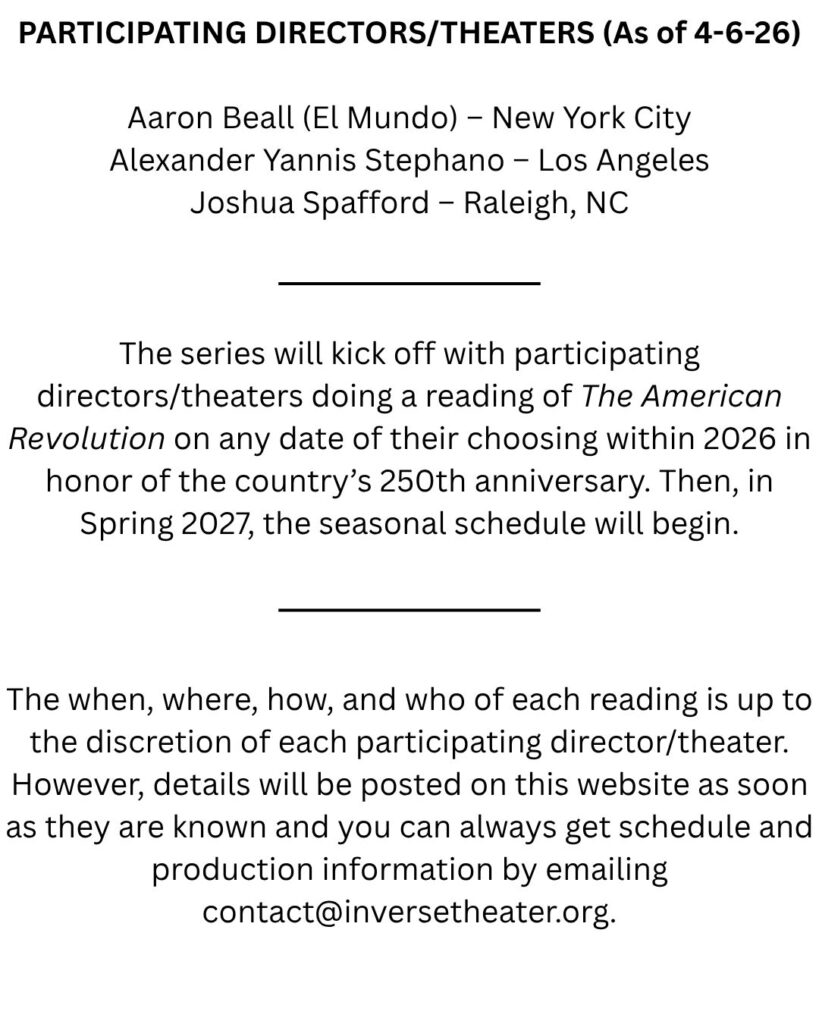 PARTICIPATING DIRECTORS/THEATERS (As of 4-6-26)

Aaron Beall (El Mundo) – New York City
Alexander Yannis Stephano – Los Angeles
Joshua Spafford – Raleigh, NC

The series will kick off with participating directors/theaters doing a reading of The American Revolution on any date of their choosing within 2026 in honor of the country's 250th anniversary. Then, in Spring 2027, the seasonal schedule will begin.

The when, where, how, and who of each reading is up to the discretion of each participating director/theater. However, details will be posted on this website as soon as they are known and you can always get schedule and production information by emailing contact@inversetheater.org.